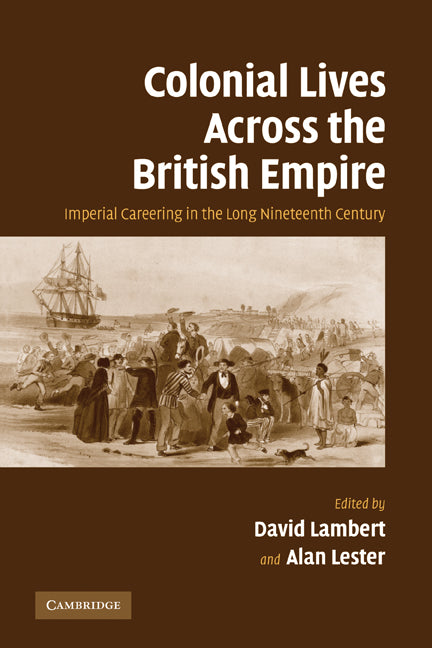 Colonial Lives Across the British Empire

Imperial Careering in the Long Nineteenth Century

Edited by
David Lambert
and Alan Lester

CAMBRIDGE